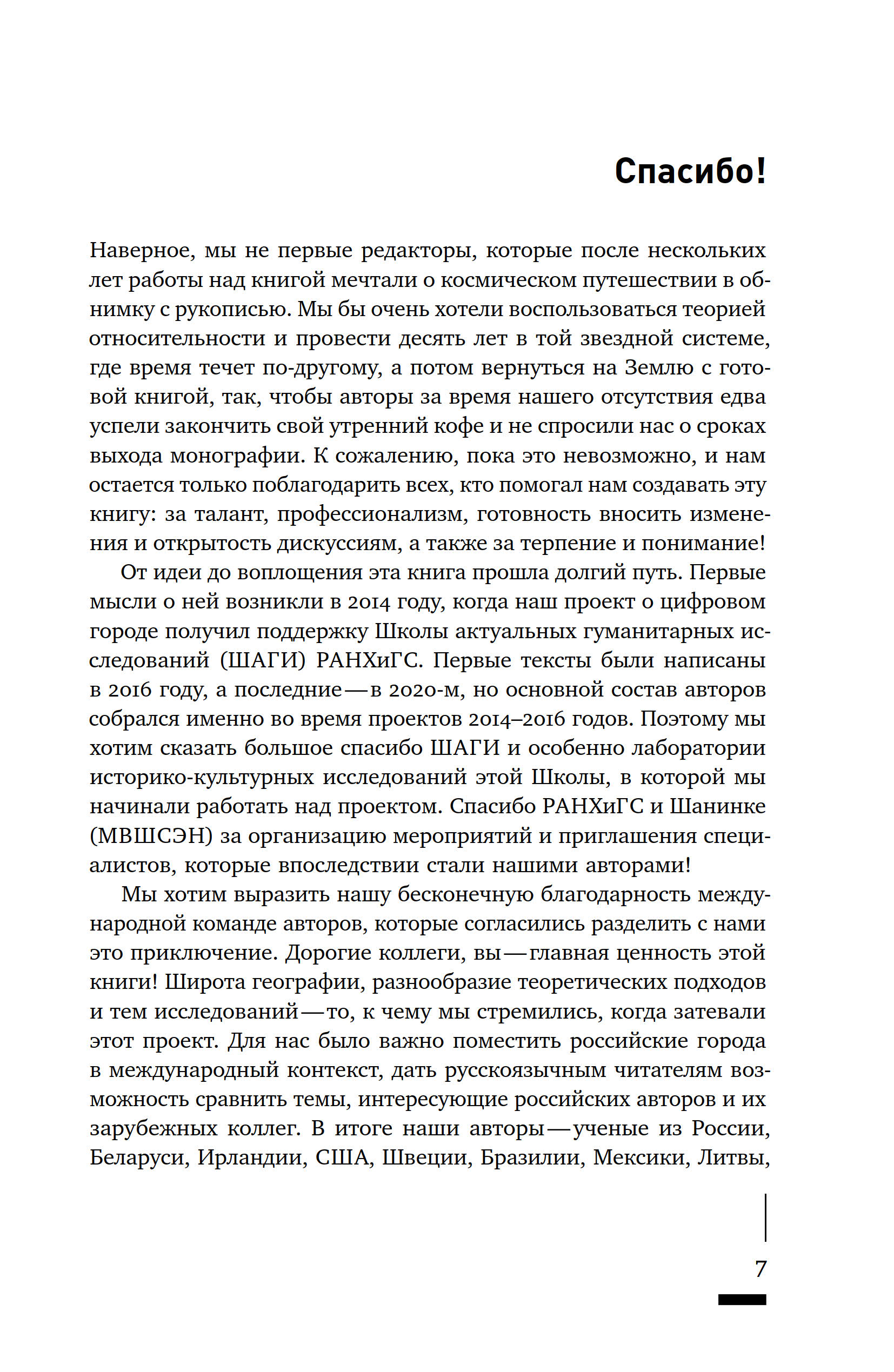 Спасибо!

Наверное, мы не первые редакторы, которые после нескольких лет работы над книгой мечтали о космическом путешествии в обнимку с рукописью. Мы бы очень хотели воспользоваться теорией относительности и провести десять лет в той звездной системе, где время течет по-другому, а потом вернуться на Землю с готовой книгой, так, чтобы авторы за время нашего отсутствия едва успели закончить свой утренний кофе и не спросили нас о сроках выхода монографии. К сожалению, пока это невозможно, и нам остается только поблагодарить всех, кто помогал нам создавать эту книгу: за талант, профессионализм, готовность вносить изменения и открытость дискуссиям, а также за терпение и понимание!

От идеи до воплощения эта книга прошла долгий путь. Первые мысли о ней возникли в 2014 году, когда наш проект о цифровом городе получил поддержку Школы актуальных гуманитарных исследований (ШАГИ) РАНХиГС. Первые тексты были написаны в 2016 году, а последние — в 2020-м, но основной состав авторов собрался именно во время проектов 2014–2016 годов. Поэтому мы хотим сказать большое спасибо ШАГИ и особенно лаборатории историко-культурных исследований этой Школы, в которой мы начинали работать над проектом. Спасибо РАНХиГС и Шанинке (МВШСЭН) за организацию мероприятий и приглашения специалистов, которые впоследствии стали нашими авторами!

Мы хотим выразить нашу бесконечную благодарность международной команде авторов, которые согласились разделить с нами это приключение. Дорогие коллеги, вы — главная ценность этой книги! Широта географии, разнообразие теоретических подходов и тем исследований — то, к чему мы стремились, когда затевали этот проект. Для нас было важно поместить российские города в международный контекст, дать русскоязычным читателям возможность сравнить темы, интересующие российских авторов и их зарубежных коллег. В итоге наши авторы — ученые из России, Беларуси, Ирландии, США, Швеции, Бразилии, Мексики, Литвы,

7